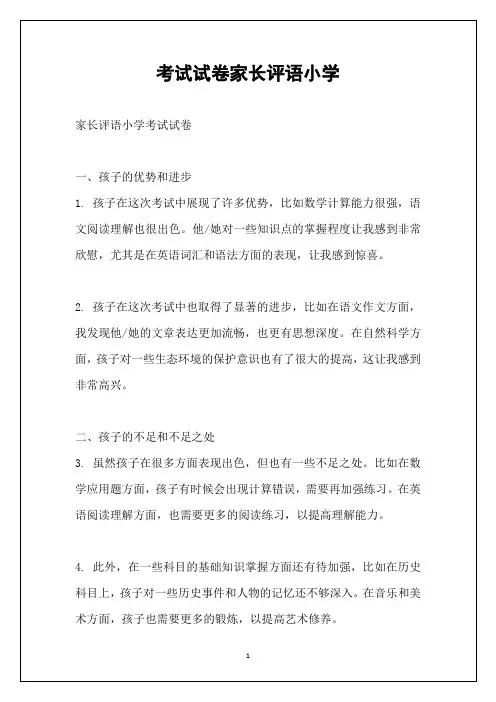 考试试卷家长评语小学

家长评语小学考试试卷

一、孩子的优势和进步

1. 孩子在这次考试中展现了许多优势，比如数学计算能力很强，语文阅读理解也很出色。他/她对一些知识点的掌握程度让我感到非常欣慰，尤其是在英语词汇和语法方面的表现，让我感到惊喜。

2. 孩子在这次考试中也取得了显著的进步，比如在语文作文方面，我发现他/她的文章表达更加流畅，也更有思想深度。在自然科学方面，孩子对一些生态环境的保护意识也有了很大的提高，这让我感到非常高兴。

二、孩子的不足和不足之处

3. 虽然孩子在很多方面表现出色，但也有一些不足之处。比如在数学应用题方面，孩子有时候会出现计算错误，需要再加强练习。在英语阅读理解方面，也需要更多的阅读练习，以提高理解能力。

4. 此外，在一些科目的基础知识掌握方面还有待加强，比如在历史科目上，孩子对一些历史事件和人物的记忆还不够深入。在音乐和美术方面，孩子也需要更多的锻炼，以提高艺术修养。

1